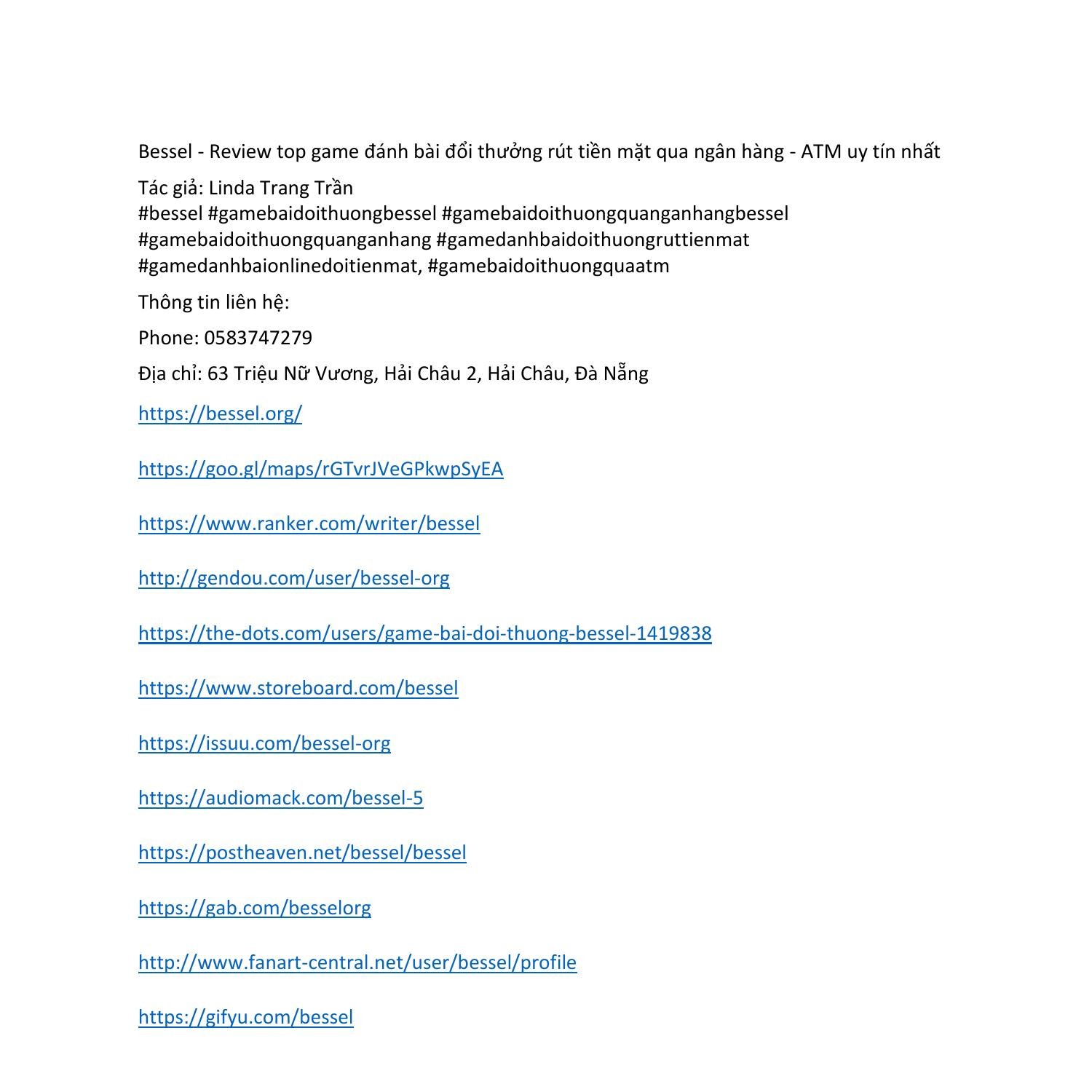 Bessel - Review top game đánh bài đổi thưởng rút tiền mặt qua ngân hàng - ATM uy tín nhất

Tác giả: Linda Trang Trần
#bessel #gamebaidoithuongbessel #gamebaidoithuongquanganhangbessel #gamebaidoithuongquanganhang #gamedanhbaidoithuongruttienmat #gamedanhbaionlinedoitienmat, #gamebaidoithuongquaatm

Thông tin liên hệ:

Phone: 0583747279

Địa chỉ: 63 Triệu Nữ Vương, Hải Châu 2, Hải Châu, Đà Nẵng

https://bessel.org/

https://goo.gl/maps/rGTvrJVeGPkwpSyEA

https://www.ranker.com/writer/bessel

http://gendou.com/user/bessel-org

https://the-dots.com/users/game-bai-doi-thuong-bessel-1419838

https://www.storeboard.com/bessel

https://issuu.com/bessel-org

https://audiomack.com/bessel-5

https://postheaven.net/bessel/bessel

https://gab.com/besselorg

http://www.fanart-central.net/user/bessel/profile

https://gifyu.com/bessel